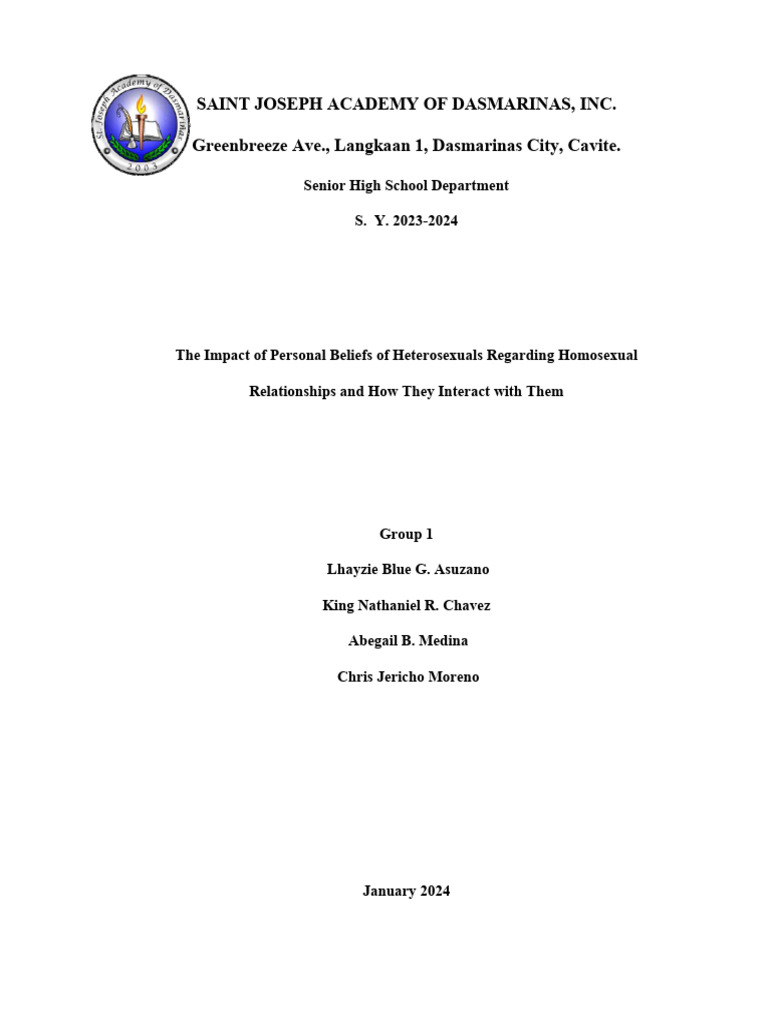 St. Joseph Academy of Dasmariñas
2003

SAINT JOSEPH ACADEMY OF DASMARINAS, INC.

Greenbreeze Ave., Langkaan 1, Dasmarinas City, Cavite.

Senior High School Department

S. Y. 2023-2024

The Impact of Personal Beliefs of Heterosexuals Regarding Homosexual Relationships and How They Interact with Them

Group 1

Lhayzie Blue G. Asuzano

King Nathaniel R. Chavez

Abegail B. Medina

Chris Jericho Moreno

January 2024